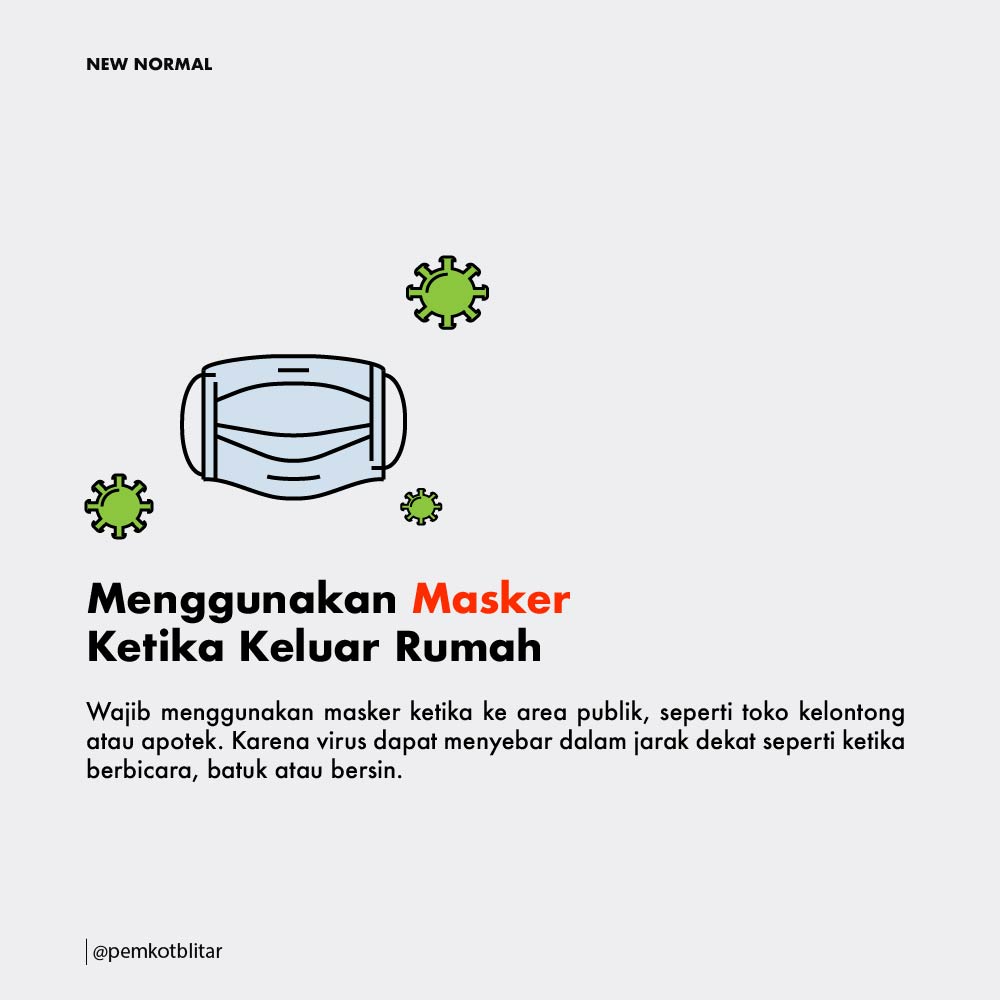 NEW NORMAL

Menggunakan Masker
Ketika Keluar Rumah

Wajib menggunakan masker ketika ke area publik, seperti toko kelontong atau apotek. Karena virus dapat menyebar dalam jarak dekat seperti ketika berbicara, batuk atau bersin.

@pemkotblitar